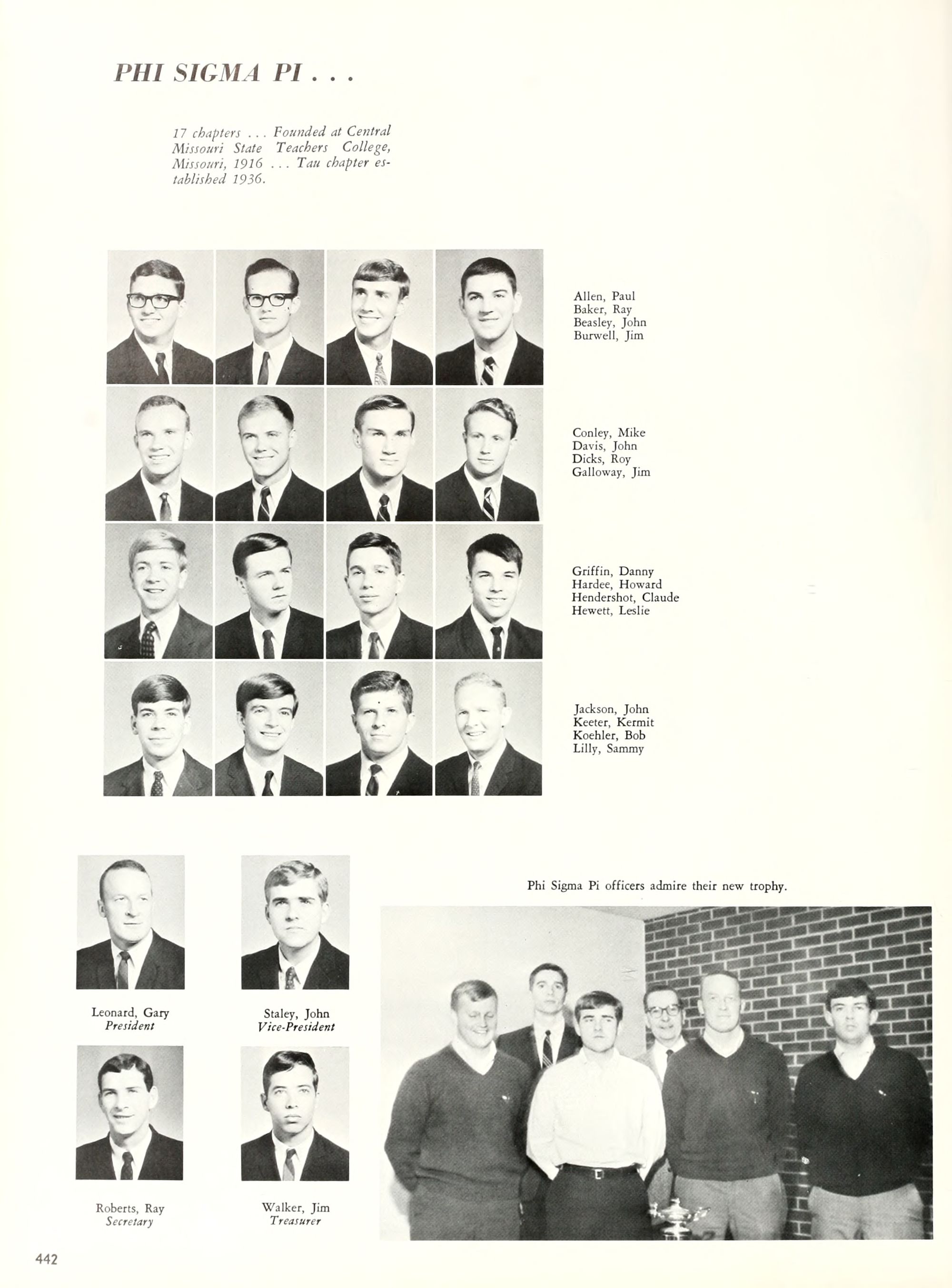 PHI SIGMA PI . . .

17 chapters . . . Founded at Central Missouri State Teachers College, Missouri, 1916 . . . Tau chapter established 1936.

Allen, Paul
Baker, Ray
Beasley, John
Burwell, Jim

Conley, Mike
Davis, John
Dicks, Roy
Galloway, Jim

Griffin, Danny
Hardee, Howard
Hendershot, Claude
Hewett, Leslie

Jackson, John
Keeter, Kermit
Koehler, Bob
Lilly, Sammy

Leonard, Gary
President

Staley, John
Vice-President

Roberts, Ray
Secretary

Walker, Jim
Treasurer

Phi Sigma Pi officers admire their new trophy.

442